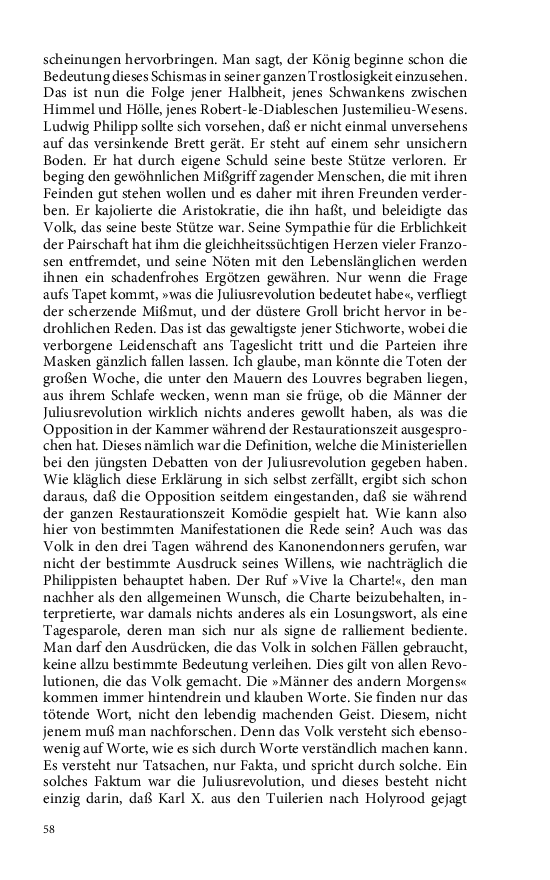 scheinungen hervorbringen. Man sagt, der König beginne schon die Bedeutung dieses Schismas in seiner ganzen Trostlosigkeit einzusehen. Das ist nun die Folge jener Halbheit, jenes Schwankens zwischen Himmel und Hölle, jenes Robert-le-Diableschen Justemilieu-Wesens. Ludwig Philipp sollte sich vorsehen, daß er nicht einmal unversehens auf das versinkende Brett gerät. Er steht auf einem sehr unsichern Boden. Er hat durch eigene Schuld seine beste Stütze verloren. Er beging den gewöhnlichen Mißgriff zagender Menschen, die mit ihren Feinden gut stehen wollen und es daher mit ihren Freunden verderben. Er kajolierte die Aristokratie, die ihn haßt, und beleidigte das Volk, das seine beste Stütze war. Seine Sympathie für die Erblichkeit der Pairschaft hat ihm die gleichheitssüchtigen Herzen vieler Franzosen entfremdet, und seine Nöten mit den Lebenslänglichen werden ihnen ein schadenfrohes Ergötzen gewähren. Nur wenn die Frage aufs Tapet kommt, »was die Juliusrevolution bedeutet habe«, verfliegt der scherzende Mißmut, und der düstere Groll bricht hervor in bedrohlichen Reden. Das ist das gewaltigste jener Stichworte, wobei die verborgene Leidenschaft ans Tageslicht tritt und die Parteien ihre Masken gänzlich fallen lassen. Ich glaube, man könnte die Toten der großen Woche, die unter den Mauern des Louvres begraben liegen, aus ihrem Schlafe wecken, wenn man sie früge, ob die Männer der Juliusrevolution wirklich nichts anderes gewollt haben, als was die Opposition in der Kammer während der Restaurationszeit ausgesprochen hat. Dieses nämlich war die Definition, welche die Ministeriellen bei den jüngsten Debatten von der Juliusrevolution gegeben haben. Wie kläglich diese Erklärung in sich selbst zerfällt, ergibt sich schon daraus, daß die Opposition seitdem eingestanden, daß sie während der ganzen Restaurationszeit Komödie gespielt hat. Wie kann also hier von bestimmten Manifestationen die Rede sein? Auch was das Volk in den drei Tagen während des Kanonendonners gerufen, war nicht der bestimmte Ausdruck seines Willens, wie nachträglich die Philippisten behauptet haben. Der Ruf »Vive la Charte!«, den man nachher als den allgemeinen Wunsch, die Charte beizubehalten, interpretierte, war damals nichts anderes als ein Losungswort, als eine Tagesparole, deren man sich nur als signe de ralliement bediente. Man darf den Ausdrücken, die das Volk in solchen Fällen gebraucht, keine allzu bestimmte Bedeutung verleihen. Dies gilt von allen Revolutionen, die das Volk gemacht. Die »Männer des andern Morgens« kommen immer hintendrein und klauben Worte. Sie finden nur das tötende Wort, nicht den lebendig machenden Geist. Diesem, nicht jenem muß man nachforschen. Denn das Volk versteht sich ebensowenig auf Worte, wie es sich durch Worte verständlich machen kann. Es versteht nur Tatsachen, nur Fakta, und spricht durch solche. Ein solches Faktum war die Juliusrevolution, und dieses besteht nicht einzig darin, daß Karl X. aus den Tuilerien nach Holyrood gejagt

58